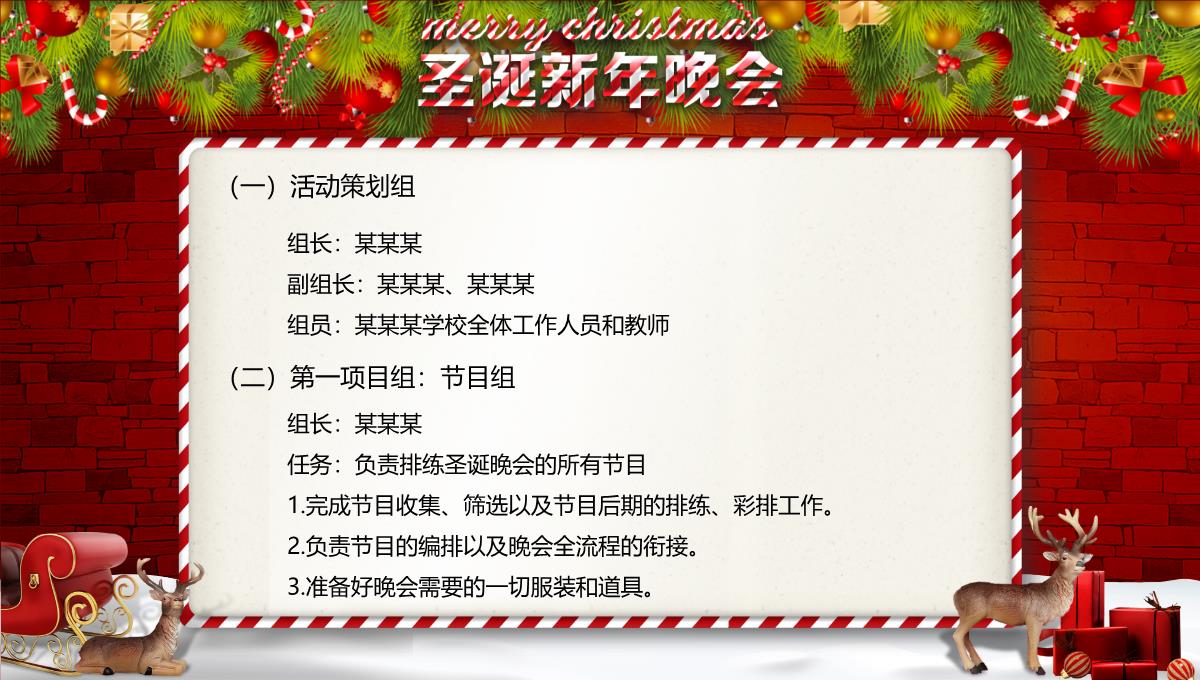 merry christmas
圣诞新年晚会

（一）活动策划组

组长：某某某

副组长：某某某、某某某

组员：某某某学校全体工作人员和教师

（二）第一项目组：节目组

组长：某某某

任务：负责排练圣诞晚会的所有节目

1.完成节目收集、筛选以及节目后期的排练、彩排工作。

2.负责节目的编排以及晚会全流程的衔接。

3.准备好晚会需要的一切服装和道具。